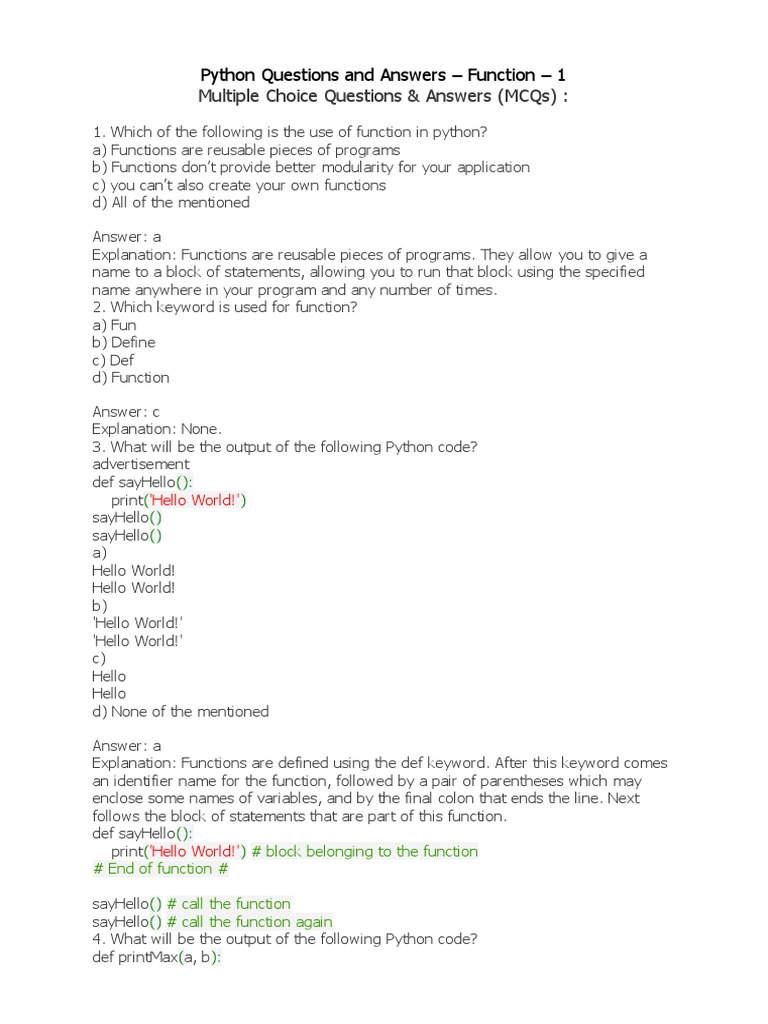 Python Questions and Answers – Function – 1
Multiple Choice Questions & Answers (MCQs) :

1. Which of the following is the use of function in python?
a) Functions are reusable pieces of programs
b) Functions don't provide better modularity for your application
c) you can't also create your own functions
d) All of the mentioned

Answer: a
Explanation: Functions are reusable pieces of programs. They allow you to give a name to a block of statements, allowing you to run that block using the specified name anywhere in your program and any number of times.
2. Which keyword is used for function?
a) Fun
b) Define
c) Def
d) Function

Answer: c
Explanation: None.
3. What will be the output of the following Python code?
advertisement
def sayHello():
print('Hello World!')
sayHello()
sayHello()
a)
Hello World!
Hello World!
b)
'Hello World!'
'Hello World!'
c)
Hello
Hello
d) None of the mentioned

Answer: a
Explanation: Functions are defined using the def keyword. After this keyword comes an identifier name for the function, followed by a pair of parentheses which may enclose some names of variables, and by the final colon that ends the line. Next follows the block of statements that are part of this function.
def sayHello():
print('Hello World!') # block belonging to the function
# End of function #

sayHello() # call the function
sayHello() # call the function again
4. What will be the output of the following Python code?
def printMax(a, b):